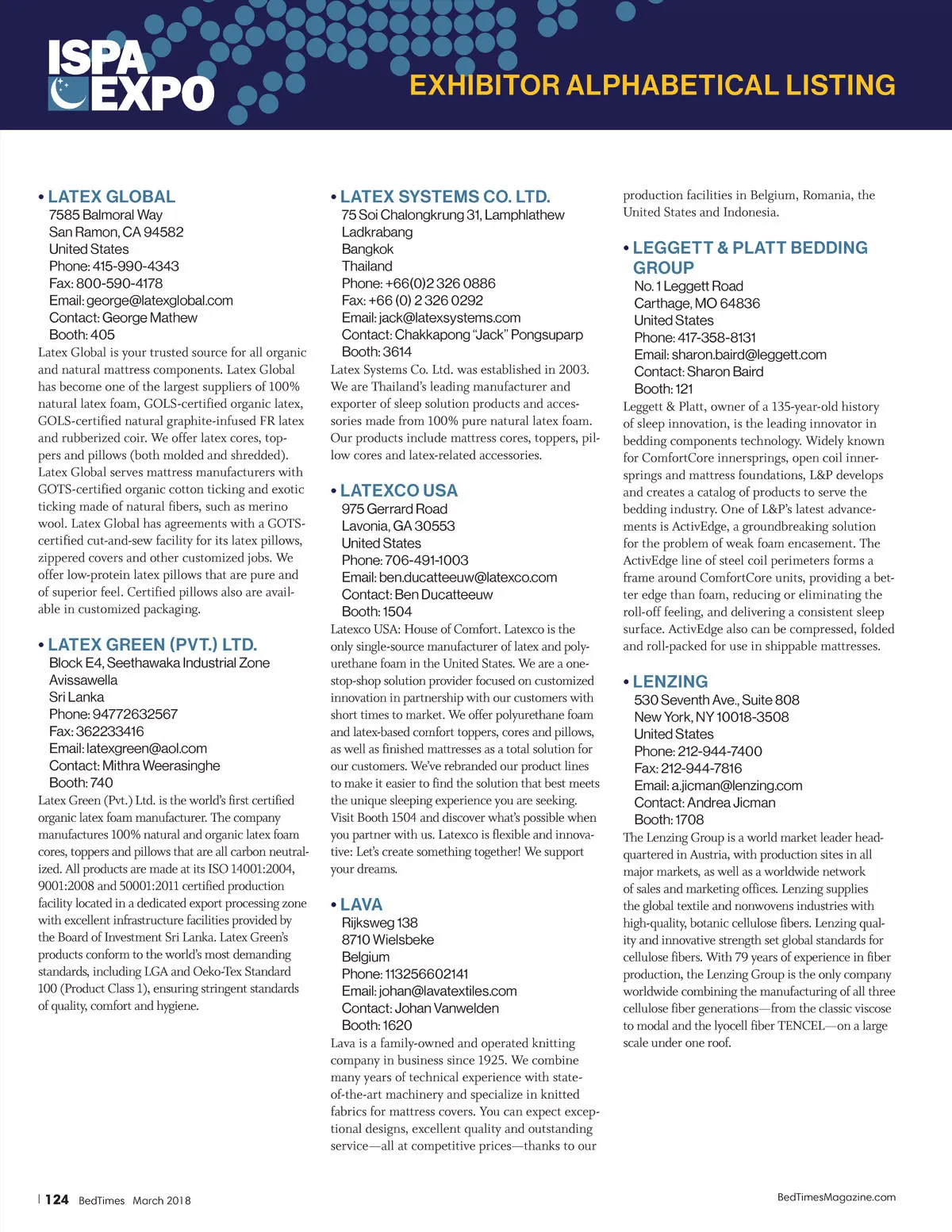 ISPA EXPO

EXHIBITOR ALPHABETICAL LISTING

• LATEX GLOBAL
7585 Balmoral Way
San Ramon, CA 94582
United States
Phone: 415-990-4343
Fax: 800-590-4178
Email: george@latexglobal.com
Contact: George Mathew
Booth: 405
Latex Global is your trusted source for all organic and natural mattress components. Latex Global has become one of the largest suppliers of 100% natural latex foam, GOLS-certified organic latex, GOLS-certified natural graphite-infused FR latex and rubberized coir. We offer latex cores, toppers and pillows (both molded and shredded). Latex Global serves mattress manufacturers with GOTS-certified organic cotton ticking and exotic ticking made of natural fibers, such as merino wool. Latex Global has agreements with a GOTS-certified cut-and-sew facility for its latex pillows, zippered covers and other customized jobs. We offer low-protein latex pillows that are pure and of superior feel. Certified pillows also are available in customized packaging.

• LATEX GREEN (PVT.) LTD.
Block E4, Seethawaka Industrial Zone
Avissawella
Sri Lanka
Phone: 94772632567
Fax: 362233416
Email: latexgreen@aol.com
Contact: Mithra Weerasinghe
Booth: 740
Latex Green (Pvt.) Ltd. is the world's first certified organic latex foam manufacturer. The company manufactures 100% natural and organic latex foam cores, toppers and pillows that are all carbon neutralized. All products are made at its ISO 14001:2004, 9001:2008 and 50001:2011 certified production facility located in a dedicated export processing zone with excellent infrastructure facilities provided by the Board of Investment Sri Lanka. Latex Green's products conform to the world's most demanding standards, including LGA and Oeko-Tex Standard 100 (Product Class 1), ensuring stringent standards of quality, comfort and hygiene.

• LATEX SYSTEMS CO. LTD.
75 Soi Chalongkrung 31, Lamphlathew
Ladkrabang
Bangkok
Thailand
Phone: +66(0)2 326 0886
Fax: +66 (0) 2 326 0292
Email: jack@latexsystems.com
Contact: Chakkapong "Jack" Pongsuparp
Booth: 3614
Latex Systems Co. Ltd. was established in 2003. We are Thailand's leading manufacturer and exporter of sleep solution products and accessories made from 100% pure natural latex foam. Our products include mattress cores, toppers, pillow cores and latex-related accessories.

• LATEXCO USA
975 Gerrard Road
Lavonia, GA 30553
United States
Phone: 706-491-1003
Email: ben.ducatteeuw@latexco.com
Contact: Ben Ducatteeuw
Booth: 1504
Latexco USA: House of Comfort. Latexco is the only single-source manufacturer of latex and polyurethane foam in the United States. We are a one-stop-shop solution provider focused on customized innovation in partnership with our customers with short times to market. We offer polyurethane foam and latex-based comfort toppers, cores and pillows, as well as finished mattresses as a total solution for our customers. We've rebranded our product lines to make it easier to find the solution that best meets the unique sleeping experience you are seeking. Visit Booth 1504 and discover what's possible when you partner with us. Latexco is flexible and innovative: Let's create something together! We support your dreams.

• LAVA
Rijksweg 138
8710 Wielsbeke
Belgium
Phone: 113256602141
Email: johan@lavatextiles.com
Contact: Johan Vanwelden
Booth: 1620
Lava is a family-owned and operated knitting company in business since 1925. We combine many years of technical experience with state-of-the-art machinery and specialize in knitted fabrics for mattress covers. You can expect exceptional designs, excellent quality and outstanding service—all at competitive prices—thanks to our production facilities in Belgium, Romania, the United States and Indonesia.

• LEGGETT & PLATT BEDDING GROUP
No. 1 Leggett Road
Carthage, MO 64836
United States
Phone: 417-358-8131
Email: sharon.baird@leggett.com
Contact: Sharon Baird
Booth: 121
Leggett & Platt, owner of a 135-year-old history of sleep innovation, is the leading innovator in bedding components technology. Widely known for ComfortCore innersprings, open coil innersprings and mattress foundations, L&P develops and creates a catalog of products to serve the bedding industry. One of L&P's latest advancements is ActivEdge, a groundbreaking solution for the problem of weak foam encasement. The ActivEdge line of steel coil perimeters forms a frame around ComfortCore units, providing a better edge than foam, reducing or eliminating the roll-off feeling, and delivering a consistent sleep surface. ActivEdge also can be compressed, folded and roll-packed for use in shippable mattresses.

• LENZING
530 Seventh Ave., Suite 808
New York, NY 10018-3508
United States
Phone: 212-944-7400
Fax: 212-944-7816
Email: a.jicman@lenzing.com
Contact: Andrea Jicman
Booth: 1708
The Lenzing Group is a world market leader headquartered in Austria, with production sites in all major markets, as well as a worldwide network of sales and marketing offices. Lenzing supplies the global textile and nonwovens industries with high-quality, botanic cellulose fibers. Lenzing quality and innovative strength set global standards for cellulose fibers. With 79 years of experience in fiber production, the Lenzing Group is the only company worldwide combining the manufacturing of all three cellulose fiber generations—from the classic viscose to modal and the lyocell fiber TENCEL—on a large scale under one roof.

| 124 BedTimes March 2018

BedTimesMagazine.com